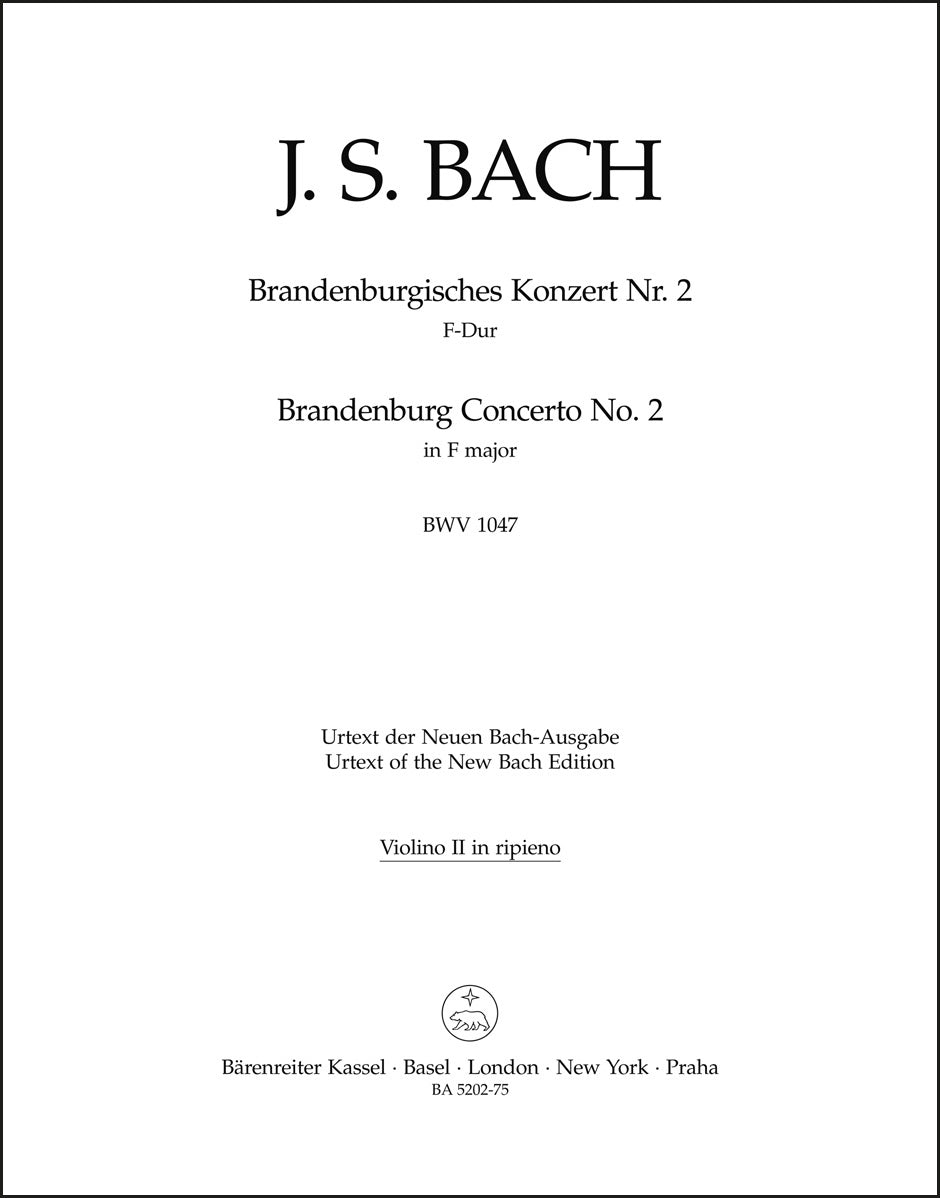 J. S. BACH

Brandenburgisches Konzert Nr. 2
F-Dur

Brandenburg Concerto No. 2
in F major

BWV 1047

Urtext der Neuen Bach-Ausgabe
Urtext of the New Bach Edition

Violino II in ripieno

Bärenreiter Kassel · Basel · London · New York · Praha
BA 5202-75